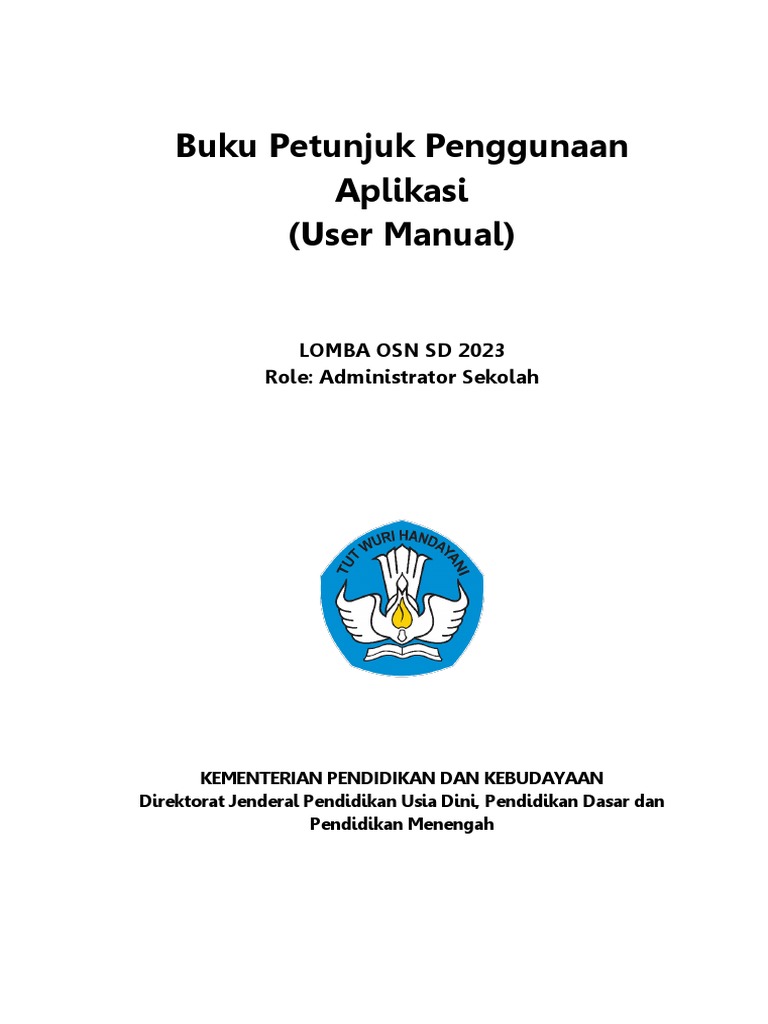 Buku Petunjuk Penggunaan Aplikasi (User Manual)

LOMBA OSN SD 2023
Role: Administrator Sekolah

TUT WURI HANDAYANI

KEMENTERIAN PENDIDIKAN DAN KEBUDAYAAN
Direktorat Jenderal Pendidikan Usia Dini, Pendidikan Dasar dan Pendidikan Menengah